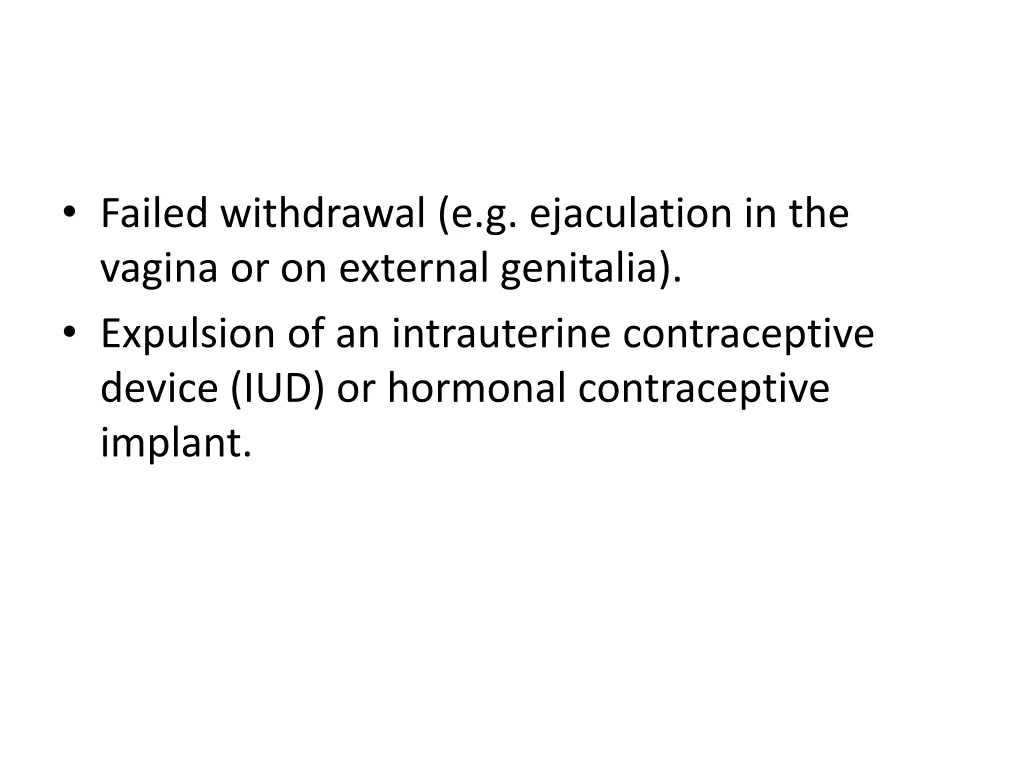 • Failed withdrawal (e.g. ejaculation in the vagina or on external genitalia).
• Expulsion of an intrauterine contraceptive device (IUD) or hormonal contraceptive implant.